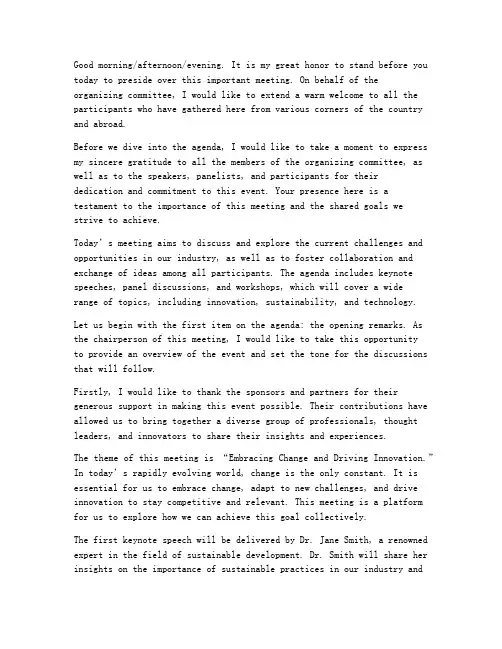 Good morning/afternoon/evening. It is my great honor to stand before you today to preside over this important meeting. On behalf of the organizing committee, I would like to extend a warm welcome to all the participants who have gathered here from various corners of the country and abroad.

Before we dive into the agenda, I would like to take a moment to express my sincere gratitude to all the members of the organizing committee, as well as to the speakers, panelists, and participants for their dedication and commitment to this event. Your presence here is a testament to the importance of this meeting and the shared goals we strive to achieve.

Today's meeting aims to discuss and explore the current challenges and opportunities in our industry, as well as to foster collaboration and exchange of ideas among all participants. The agenda includes keynote speeches, panel discussions, and workshops, which will cover a wide range of topics, including innovation, sustainability, and technology.

Let us begin with the first item on the agenda: the opening remarks. As the chairperson of this meeting, I would like to take this opportunity to provide an overview of the event and set the tone for the discussions that will follow.

Firstly, I would like to thank the sponsors and partners for their generous support in making this event possible. Their contributions have allowed us to bring together a diverse group of professionals, thought leaders, and innovators to share their insights and experiences.

The theme of this meeting is "Embracing Change and Driving Innovation." In today's rapidly evolving world, change is the only constant. It is essential for us to embrace change, adapt to new challenges, and drive innovation to stay competitive and relevant. This meeting is a platform for us to explore how we can achieve this goal collectively.

The first keynote speech will be delivered by Dr. Jane Smith, a renowned expert in the field of sustainable development. Dr. Smith will share her insights on the importance of sustainable practices in our industry and